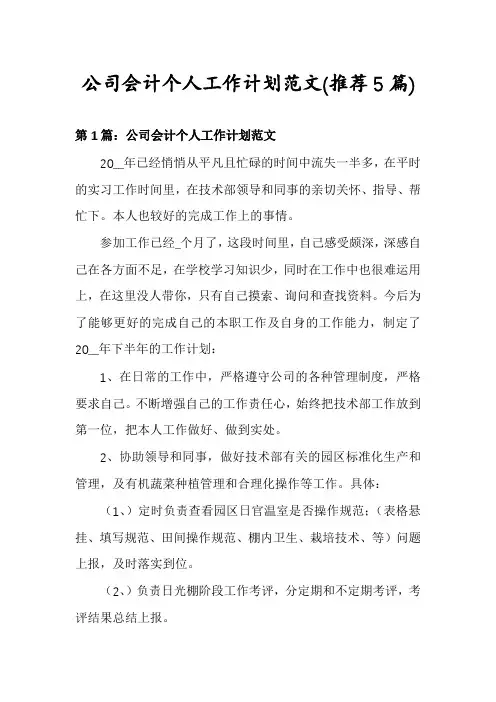 公司会计个人工作计划范文(推荐5篇)

第1篇：公司会计个人工作计划范文

20__年已经悄悄从平凡且忙碌的时间中流失一半多，在平时的实习工作时间里，在技术部领导和同事的亲切关怀、指导、帮忙下。本人也较好的完成工作上的事情。

参加工作已经_个月了，这段时间里，自己感受颇深，深感自己在各方面不足，在学校学习知识少，同时在工作中也很难运用上，在这里没人带你，只有自己摸索、询问和查找资料。今后为了能够更好的完成自己的本职工作及自身的工作能力，制定了20__年下半年的工作计划：

1、在日常的工作中，严格遵守公司的各种管理制度，严格要求自己。不断增强自己的工作责任心，始终把技术部工作放到第一位，把本人工作做好、做到实处。

2、协助领导和同事，做好技术部有关的园区标准化生产和管理，及有机蔬菜种植管理和合理化操作等工作。具体：

（1、）定时负责查看园区日官温室是否操作规范：（表格悬挂、填写规范、田间操作规范、棚内卫生、栽培技术、等）问题上报，及时落实到位。

（2、）负责日光棚阶段工作考评，分定期和不定期考评，考评结果总结上报。